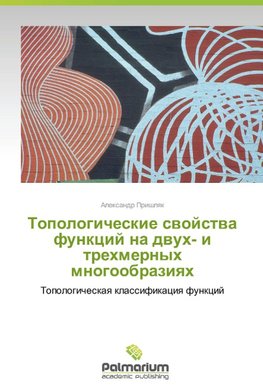 Александр Пришляк

Топологические свойства функций на двух- и трехмерных многообразиях

Топологическая классификация функций

Palmarium
academic publishing